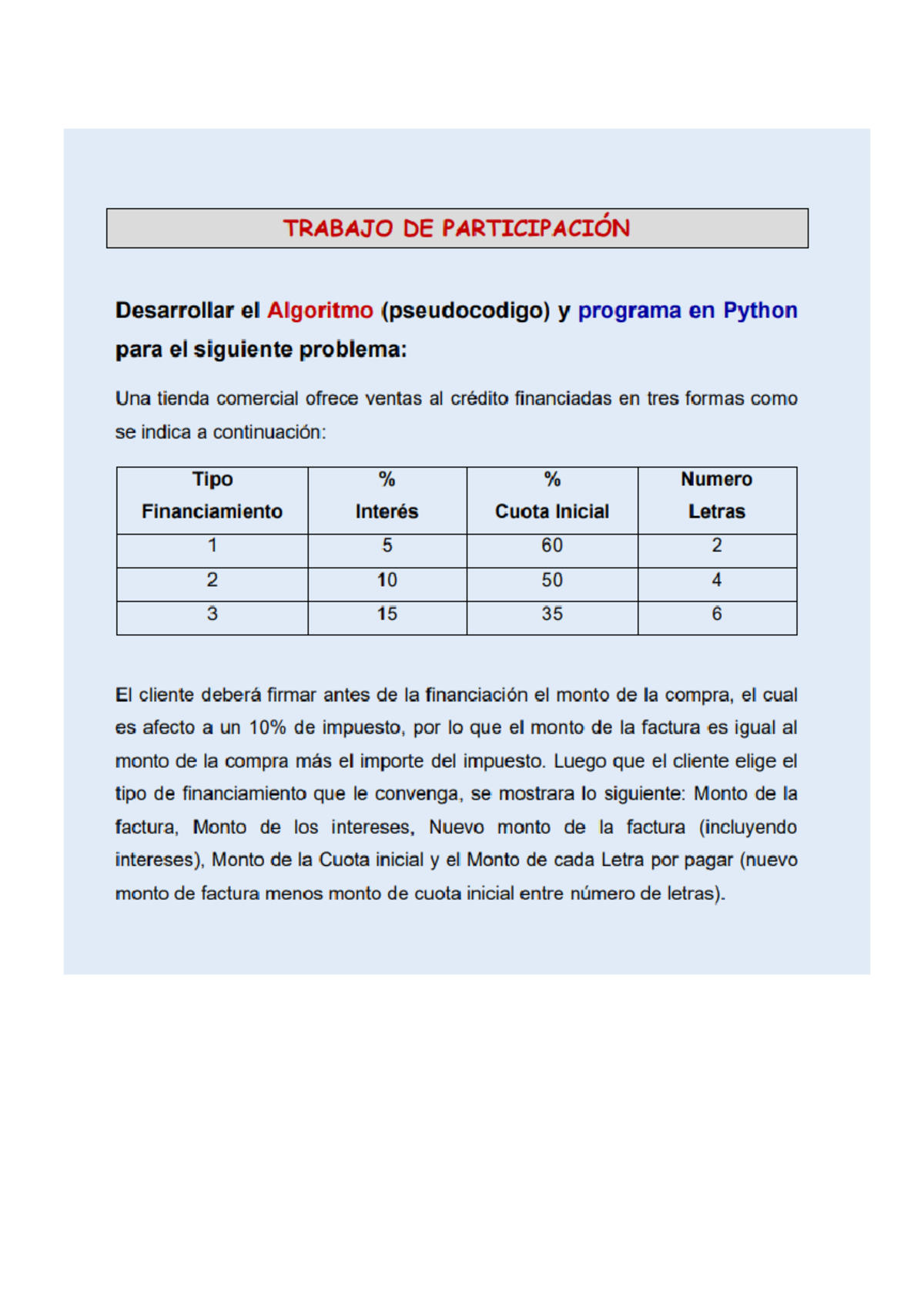 TRABAJO DE PARTICIPACIÓN

Desarrollar el Algoritmo (pseudocodigo) y programa en Python para el siguiente problema:

Una tienda comercial ofrece ventas al crédito financiadas en tres formas como se indica a continuación:

| Tipo Financiamiento | % Interés | % Cuota Inicial | Numero Letras |
|---|---|---|---|
| 1 | 5 | 60 | 2 |
| 2 | 10 | 50 | 4 |
| 3 | 15 | 35 | 6 |

El cliente deberá firmar antes de la financiación el monto de la compra, el cual es afecto a un 10% de impuesto, por lo que el monto de la factura es igual al monto de la compra más el importe del impuesto. Luego que el cliente elige el tipo de financiamiento que le convenga, se mostrara lo siguiente: Monto de la factura, Monto de los intereses, Nuevo monto de la factura (incluyendo intereses), Monto de la Cuota inicial y el Monto de cada Letra por pagar (nuevo monto de factura menos monto de cuota inicial entre número de letras).